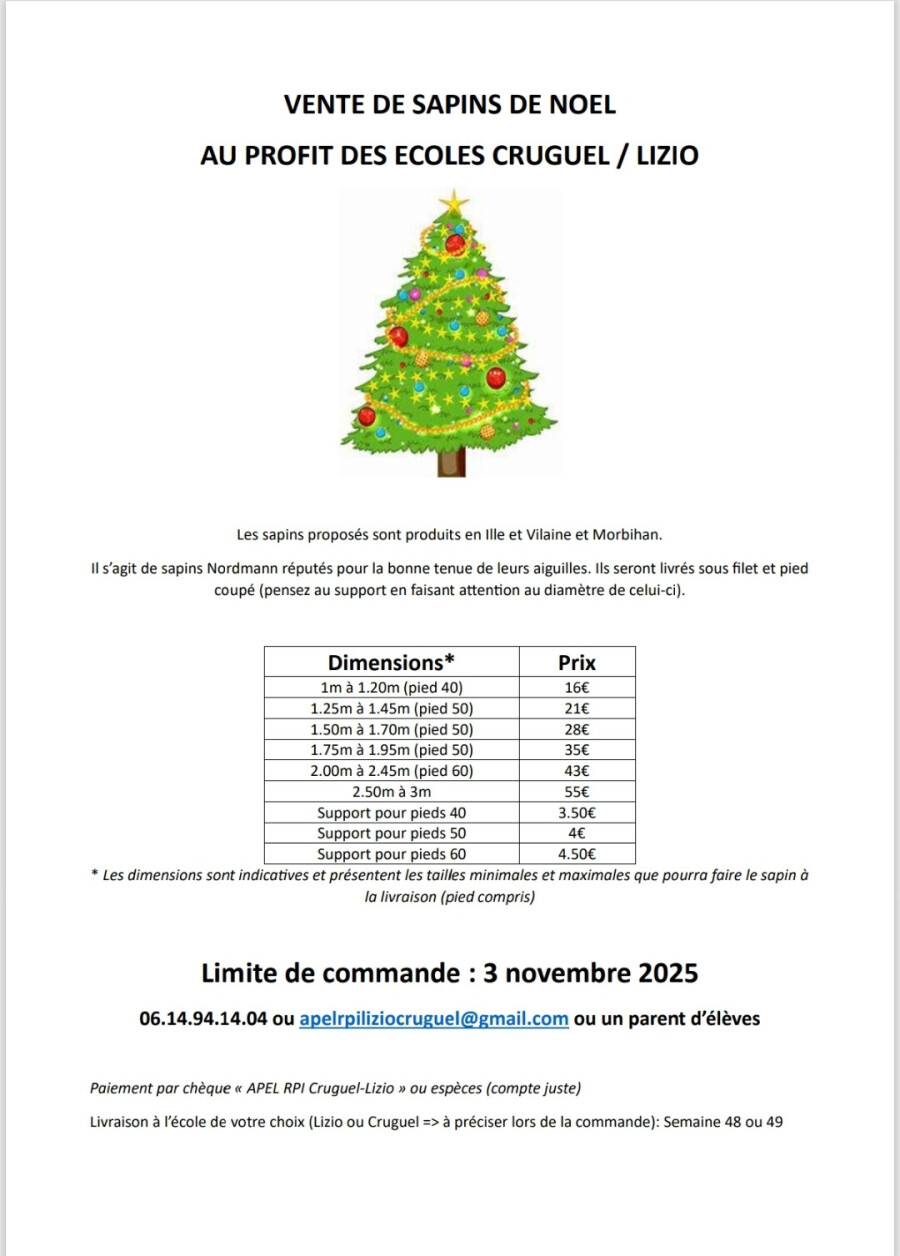 VENTE DE SAPINS DE NOEL

AU PROFIT DES ECOLES CRUGUEL / LIZIO

Les sapins proposés sont produits en Ille et Vilaine et Morbihan.

Il s'agit de sapins Nordmann réputés pour la bonne tenue de leurs aiguilles. Ils seront livrés sous filet et pied coupé (pensez au support en faisant attention au diamètre de celui-ci).

| Dimensions* | Prix |
|---|---|
| 1m à 1.20m (pied 40) | 16€ |
| 1.25m à 1.45m (pied 50) | 21€ |
| 1.50m à 1.70m (pied 50) | 28€ |
| 1.75m à 1.95m (pied 50) | 35€ |
| 2.00m à 2.45m (pied 60) | 43€ |
| 2.50m à 3m | 55€ |
| Support pour pieds 40 | 3.50€ |
| Support pour pieds 50 | 4€ |
| Support pour pieds 60 | 4.50€ |

* Les dimensions sont indicatives et présentent les tailles minimales et maximales que pourra faire le sapin à la livraison (pied compris)

Limite de commande : 3 novembre 2025

06.14.94.14.04 ou apelrpiliziocruguel@gmail.com ou un parent d'élèves

Paiement par chèque « APEL RPI Cruguel-Lizio » ou espèces (compte juste)

Livraison à l'école de votre choix (Lizio ou Cruguel => à préciser lors de la commande): Semaine 48 ou 49